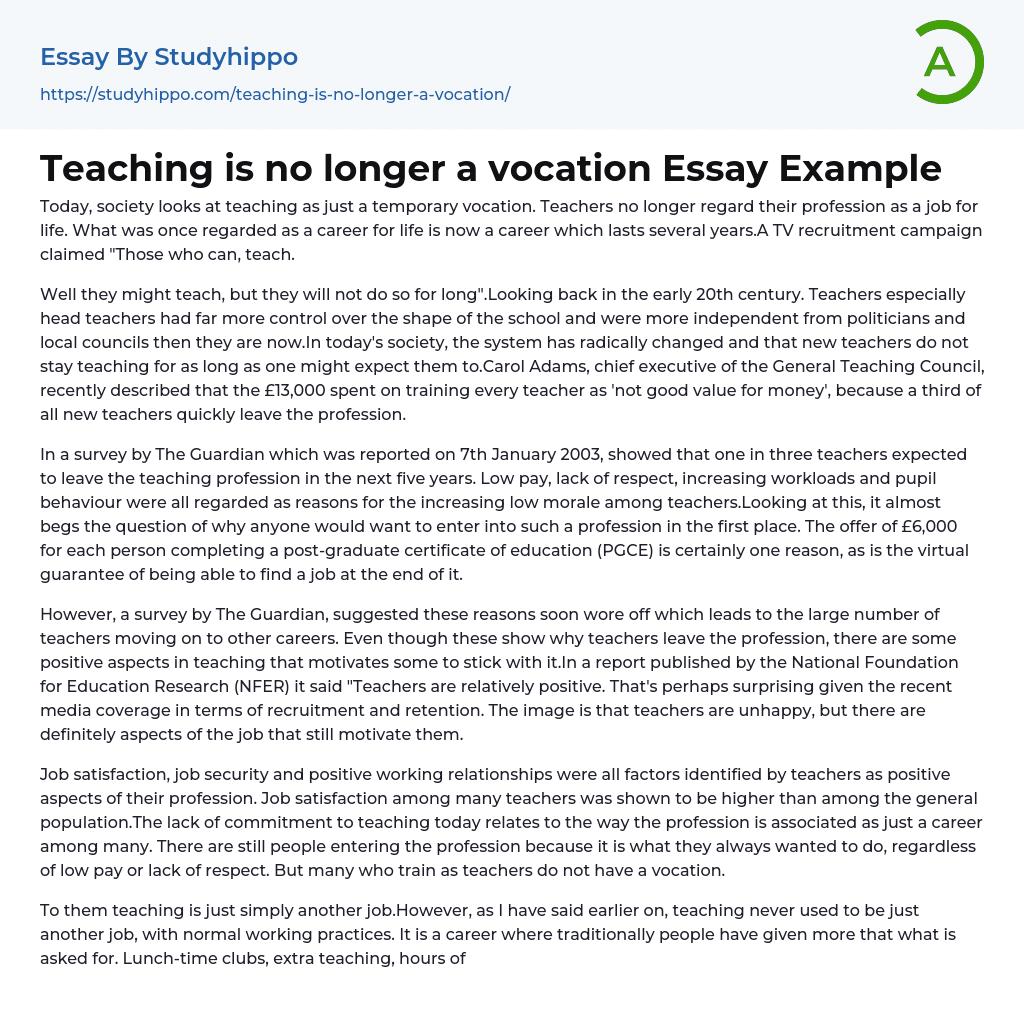 Essay By Studyhippo
https://studyhippo.com/teaching-is-no-longer-a-vocation/

A

Teaching is no longer a vocation Essay Example

Today, society looks at teaching as just a temporary vocation. Teachers no longer regard their profession as a job for life. What was once regarded as a career for life is now a career which lasts several years.A TV recruitment campaign claimed "Those who can, teach.

Well they might teach, but they will not do so for long".Looking back in the early 20th century. Teachers especially head teachers had far more control over the shape of the school and were more independent from politicians and local councils then they are now.In today's society, the system has radically changed and that new teachers do not stay teaching for as long as one might expect them to.Carol Adams, chief executive of the General Teaching Council, recently described that the £13,000 spent on training every teacher as 'not good value for money', because a third of all new teachers quickly leave the profession.

In a survey by The Guardian which was reported on 7th January 2003, showed that one in three teachers expected to leave the teaching profession in the next five years. Low pay, lack of respect, increasing workloads and pupil behaviour were all regarded as reasons for the increasing low morale among teachers.Looking at this, it almost begs the question of why anyone would want to enter into such a profession in the first place. The offer of £6,000 for each person completing a post-graduate certificate of education (PGCE) is certainly one reason, as is the virtual guarantee of being able to find a job at the end of it.

However, a survey by The Guardian, suggested these reasons soon wore off which leads to the large number of teachers moving on to other careers. Even though these show why teachers leave the profession, there are some positive aspects in teaching that motivates some to stick with it.In a report published by the National Foundation for Education Research (NFER) it said "Teachers are relatively positive. That's perhaps surprising given the recent media coverage in terms of recruitment and retention. The image is that teachers are unhappy, but there are definitely aspects of the job that still motivate them.

Job satisfaction, job security and positive working relationships were all factors identified by teachers as positive aspects of their profession. Job satisfaction among many teachers was shown to be higher than among the general population.The lack of commitment to teaching today relates to the way the profession is associated as just a career among many. There are still people entering the profession because it is what they always wanted to do, regardless of low pay or lack of respect. But many who train as teachers do not have a vocation.

To them teaching is just simply another job.However, as I have said earlier on, teaching never used to be just another job, with normal working practices. It is a career where traditionally people have given more that what is asked for. Lunch-time clubs, extra teaching, hours of